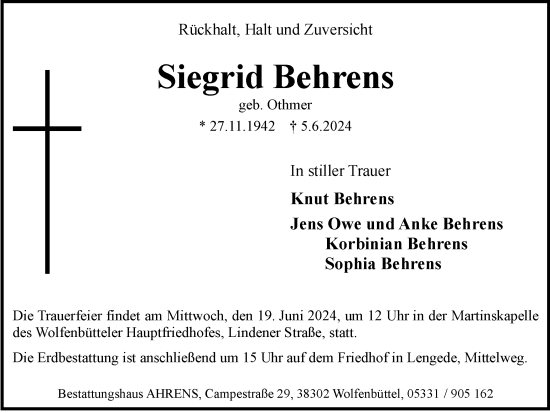 Rückhalt, Halt und Zuversicht

Siegrid Behrens

geb. Othmer

* 27.11.1942 † 5.6.2024

In stiller Trauer

Knut Behrens

Jens Owe und Anke Behrens
Korbinian Behrens
Sophia Behrens

Die Trauerfeier findet am Mittwoch, den 19. Juni 2024, um 12 Uhr in der Martinskapelle des Wolfenbütteler Hauptfriedhofes, Lindener Straße, statt.

Die Erdbestattung ist anschließend um 15 Uhr auf dem Friedhof in Lengede, Mittelweg.

Bestattungshaus AHRENS, Campestraße 29, 38302 Wolfenbüttel, 05331 / 905 162